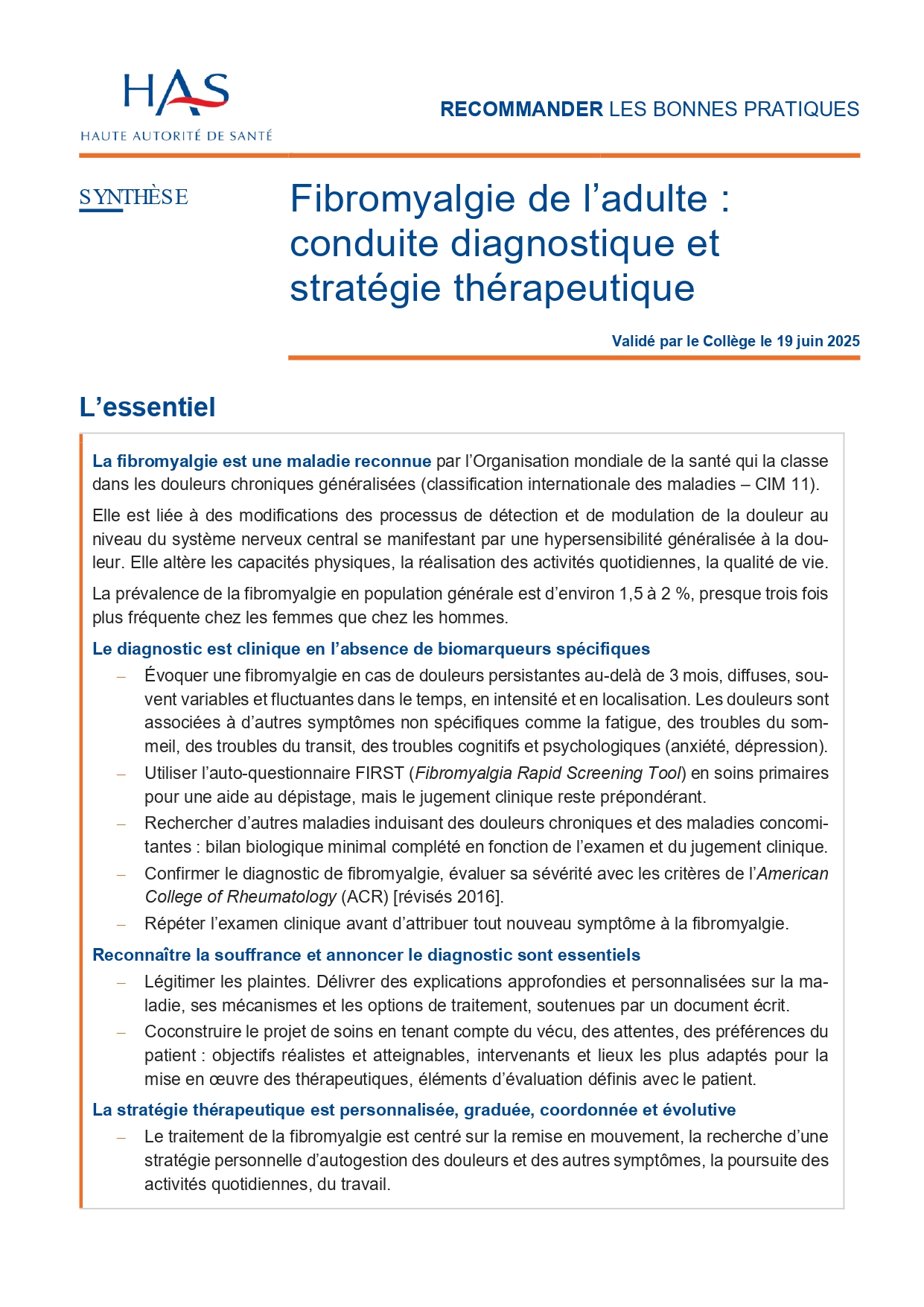 HAS
HAUTE AUTORITÉ DE SANTÉ

RECOMMANDER LES BONNES PRATIQUES

SYNTHÈSE

Fibromyalgie de l'adulte : conduite diagnostique et stratégie thérapeutique

Validé par le Collège le 19 juin 2025

L'essentiel

La fibromyalgie est une maladie reconnue par l'Organisation mondiale de la santé qui la classe dans les douleurs chroniques généralisées (classification internationale des maladies – CIM 11).

Elle est liée à des modifications des processus de détection et de modulation de la douleur au niveau du système nerveux central se manifestant par une hypersensibilité généralisée à la douleur. Elle altère les capacités physiques, la réalisation des activités quotidiennes, la qualité de vie.

La prévalence de la fibromyalgie en population générale est d'environ 1,5 à 2 %, presque trois fois plus fréquente chez les femmes que chez les hommes.

Le diagnostic est clinique en l'absence de biomarqueurs spécifiques

– Évoquer une fibromyalgie en cas de douleurs persistantes au-delà de 3 mois, diffuses, souvent variables et fluctuantes dans le temps, en intensité et en localisation. Les douleurs sont associées à d'autres symptômes non spécifiques comme la fatigue, des troubles du sommeil, des troubles du transit, des troubles cognitifs et psychologiques (anxiété, dépression).
– Utiliser l'auto-questionnaire FIRST (Fibromyalgia Rapid Screening Tool) en soins primaires pour une aide au dépistage, mais le jugement clinique reste prépondérant.
– Rechercher d'autres maladies induisant des douleurs chroniques et des maladies concomitantes : bilan biologique minimal complété en fonction de l'examen et du jugement clinique.
– Confirmer le diagnostic de fibromyalgie, évaluer sa sévérité avec les critères de l'American College of Rheumatology (ACR) [révisés 2016].
– Répéter l'examen clinique avant d'attribuer tout nouveau symptôme à la fibromyalgie.

Reconnaître la souffrance et annoncer le diagnostic sont essentiels

– Légitimer les plaintes. Délivrer des explications approfondies et personnalisées sur la maladie, ses mécanismes et les options de traitement, soutenues par un document écrit.
– Coconstruire le projet de soins en tenant compte du vécu, des attentes, des préférences du patient : objectifs réalistes et atteignables, intervenants et lieux les plus adaptés pour la mise en œuvre des thérapeutiques, éléments d'évaluation définis avec le patient.

La stratégie thérapeutique est personnalisée, graduée, coordonnée et évolutive

– Le traitement de la fibromyalgie est centré sur la remise en mouvement, la recherche d'une stratégie personnelle d'autogestion des douleurs et des autres symptômes, la poursuite des activités quotidiennes, du travail.